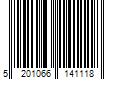 5 201066 141118